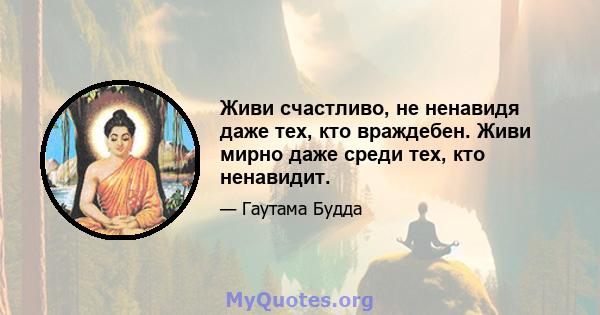 Живи счастливо, не ненавидя даже тех, кто враждебен. Живи мирно даже среди тех, кто ненавидит.

— Гаутама Будда

MyQuotes.org